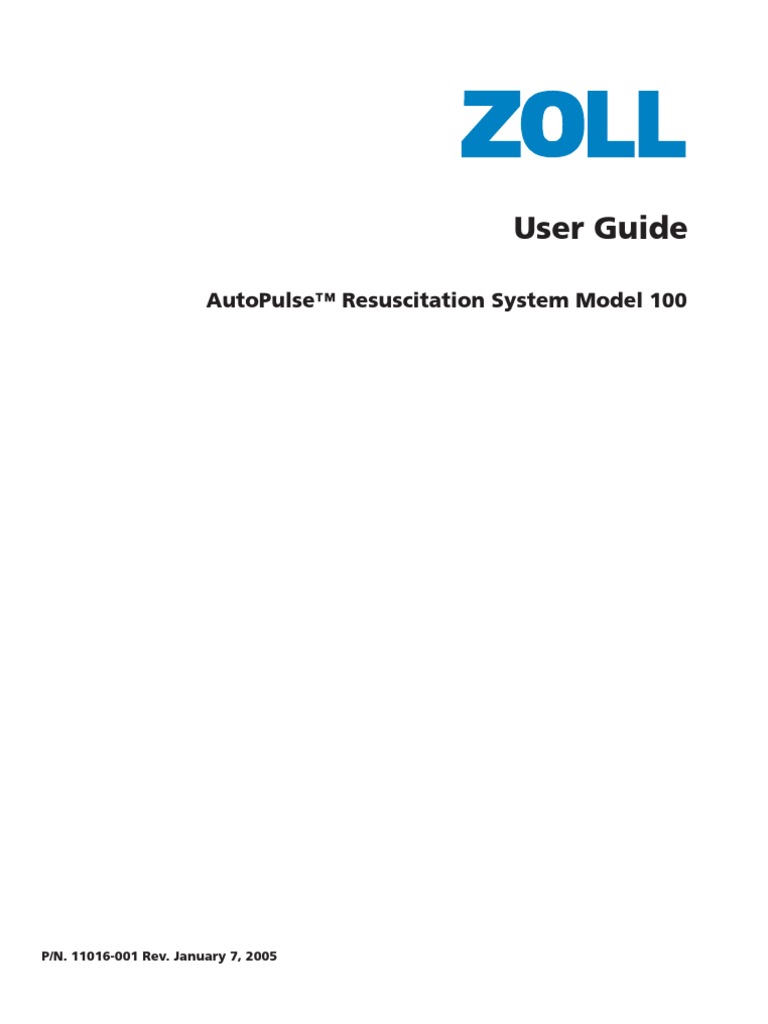 ZOLL

User Guide

AutoPulse™ Resuscitation System Model 100

P/N. 11016-001 Rev. January 7, 2005